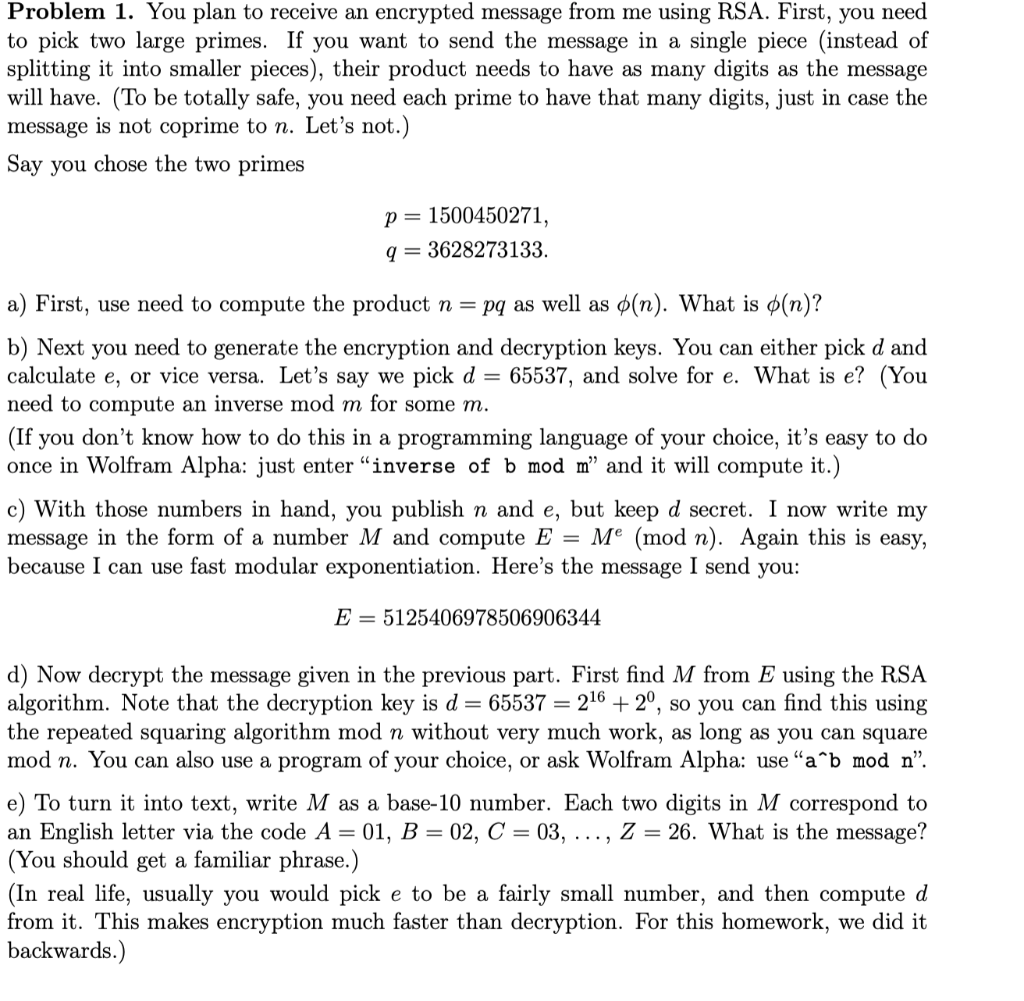 **Problem 1.** You plan to receive an encrypted message from me using RSA. First, you need to pick two large primes. If you want to send the message in a single piece (instead of splitting it into smaller pieces), their product needs to have as many digits as the message will have. (To be totally safe, you need each prime to have that many digits, just in case the message is not coprime to $n$. Let's not.)

Say you chose the two primes

$p = 1500450271,$
$q = 3628273133.$

a) First, use need to compute the product $n = pq$ as well as $\phi(n)$. What is $\phi(n)$?

b) Next you need to generate the encryption and decryption keys. You can either pick $d$ and calculate $e$, or vice versa. Let's say we pick $d = 65537$, and solve for $e$. What is $e$? (You need to compute an inverse mod $m$ for some $m$.

(If you don't know how to do this in a programming language of your choice, it's easy to do once in Wolfram Alpha: just enter "inverse of b mod m" and it will compute it.)

c) With those numbers in hand, you publish $n$ and $e$, but keep $d$ secret. I now write my message in the form of a number $M$ and compute $E = M^e \pmod{n}$. Again this is easy, because I can use fast modular exponentiation. Here's the message I send you:

$E = 5125406978506906344$

d) Now decrypt the message given in the previous part. First find $M$ from $E$ using the RSA algorithm. Note that the decryption key is $d = 65537 = 2^{16} + 2^0$, so you can find this using the repeated squaring algorithm mod $n$ without very much work, as long as you can square mod $n$. You can also use a program of your choice, or ask Wolfram Alpha: use "a^b mod n".

e) To turn it into text, write $M$ as a base-10 number. Each two digits in $M$ correspond to an English letter via the code $A = 01$, $B = 02$, $C = 03$, $\ldots$, $Z = 26$. What is the message? (You should get a familiar phrase.)

(In real life, usually you would pick $e$ to be a fairly small number, and then compute $d$ from it. This makes encryption much faster than decryption. For this homework, we did it backwards.)